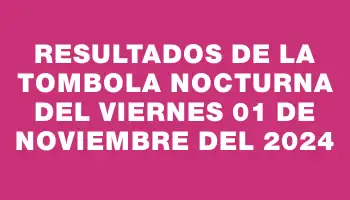 RESULTADOS DE LA TOMBOLA NOCTURNA DEL VIERNES 01 DE NOVIEMBRE DEL 2024